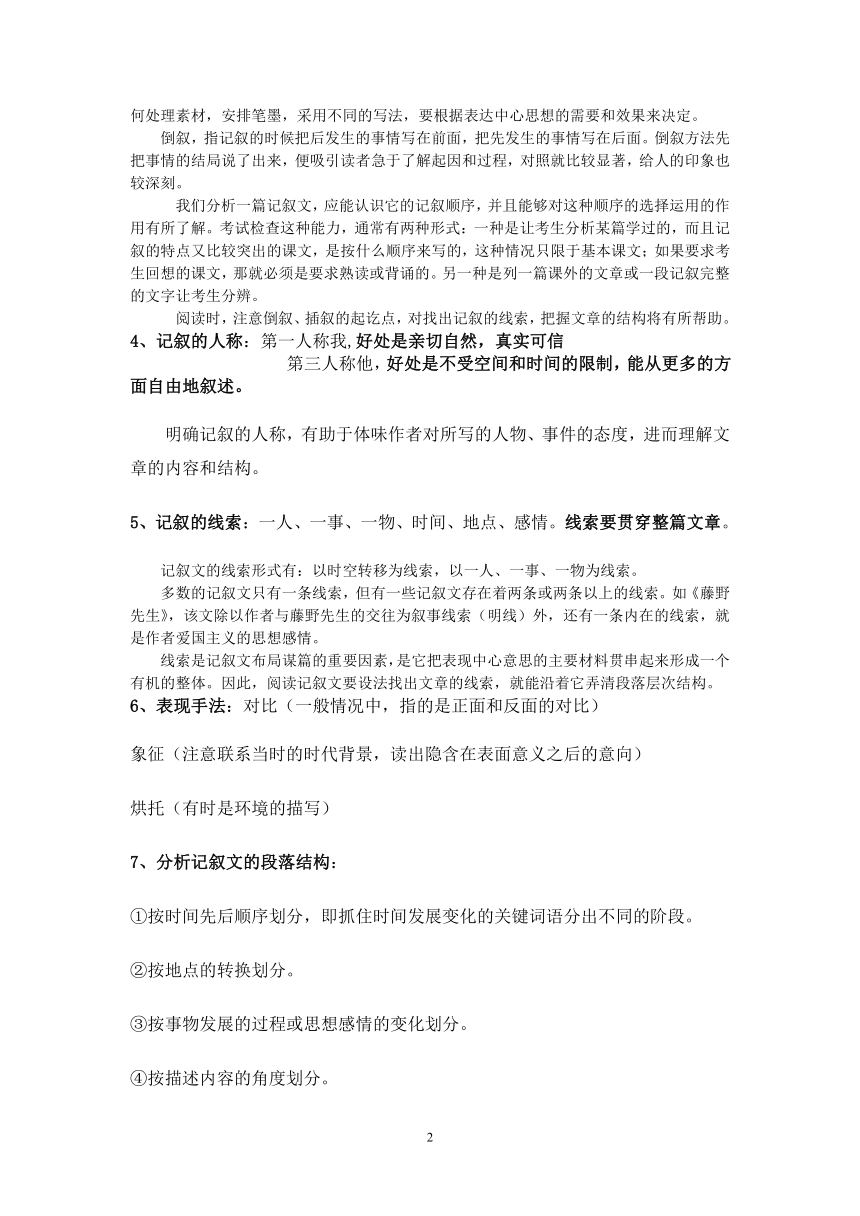 何处理素材，安排笔墨，采用不同的写法，要根据表达中心思想的需要和效果来决定。

倒叙，指记叙的时候把后发生的事情写在前面，把先发生的事情写在后面。倒叙方法先把事情的结局说了出来，便吸引读者急于了解起因和过程，对照就比较显著，给人的印象也较深刻。

我们分析一篇记叙文，应能认识它的记叙顺序，并且能够对这种顺序的选择运用的作用有所了解。考试检查这种能力，通常有两种形式：一种是让考生分析某篇学过的，而且记叙的特点又比较突出的课文，是按什么顺序来写的，这种情况只限于基本课文；如果要求考生回想的课文，那就必须是要求熟读或背诵的。另一种是列一篇课外的文章或一段记叙完整的文字让考生分辨。

阅读时，注意倒叙、插叙的起讫点，对找出记叙的线索，把握文章的结构将有所帮助。

4、记叙的人称：第一人称我，好处是亲切自然，真实可信

第三人称他，好处是不受空间和时间的限制，能从更多的方面自由地叙述。

明确记叙的人称，有助于体味作者对所写的人物、事件的态度，进而理解文章的内容和结构。

5、记叙的线索：一人、一事、一物、时间、地点、感情。线索要贯穿整篇文章。

记叙文的线索形式有：以时空转移为线索，以一人、一事、一物为线索。

多数的记叙文只有一条线索，但有一些记叙文存在着两条或两条以上的线索。如《藤野先生》，该文除以作者与藤野先生的交往为叙事线索（明线）外，还有一条内在的线索，就是作者爱国主义的思想感情。

线索是记叙文布局谋篇的重要因素，是它把表现中心意思的主要材料贯串起来形成一个有机的整体。因此，阅读记叙文要设法找出文章的线索，就能沿着它弄清段落层次结构。

6、表现手法：对比（一般情况中，指的是正面和反面的对比）

象征（注意联系当时的时代背景，读出隐含在表面意义之后的意向）

烘托（有时是环境的描写）

7、分析记叙文的段落结构：

①按时间先后顺序划分，即抓住时间发展变化的关键词语分出不同的阶段。

②按地点的转换划分。

③按事物发展的过程或思想感情的变化划分。

④按描述内容的角度划分。

2